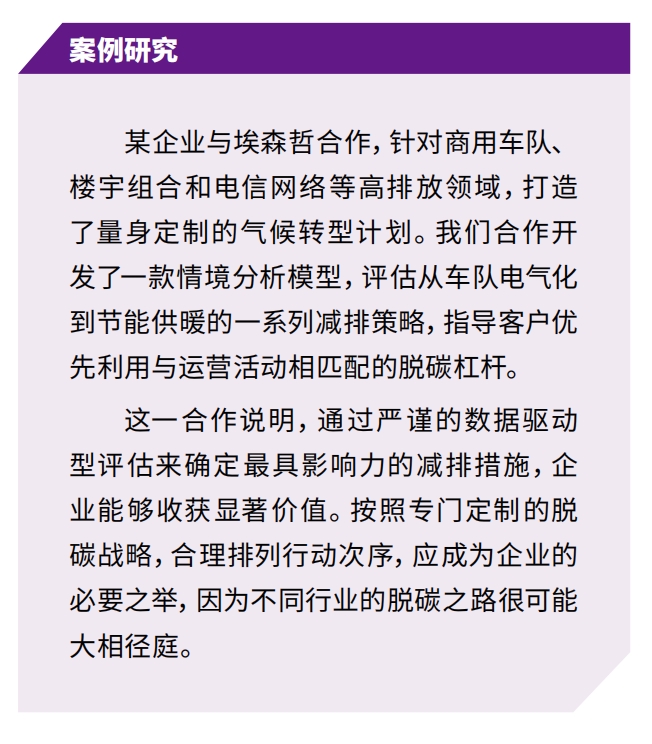 案例研究

某企业与埃森哲合作，针对商用车队、楼宇组合和电信网络等高排放领域，打造了量身定制的气候转型计划。我们合作开发了一款情境分析模型，评估从车队电气化到节能供暖的一系列减排策略，指导客户优先利用与运营活动相匹配的脱碳杠杆。

这一合作说明，通过严谨的数据驱动型评估来确定最具影响力的减排措施，企业能够收获显著价值。按照专门定制的脱碳战略，合理排列行动次序，应成为企业的必要之举，因为不同行业的脱碳之路很可能大相径庭。